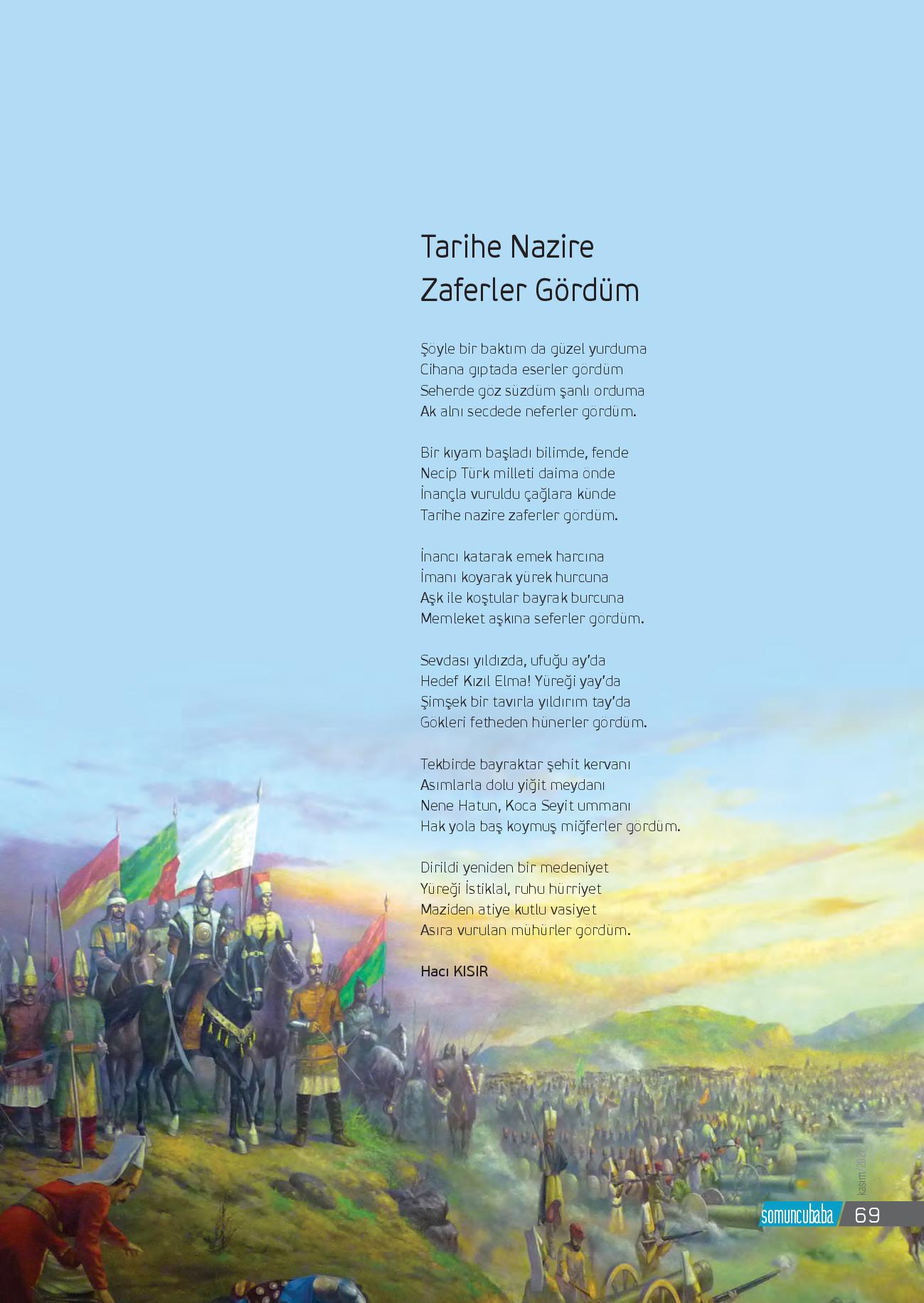 Tarihe Nazire
Zaferler Gördüm

Şöyle bir baktım da güzel yurduma
Cihana gıptada eserler gördüm
Seherde göz süzdüm şanlı orduma
Ak alnı secdede neferler gördüm.

Bir kıyam başladı bilimde, fende
Necip Türk milleti daima önde
İnançla vuruldu çağlara künde
Tarihe nazire zaferler gördüm.

İnancı katarak emek harcına
İmanı koyarak yürek hurcuna
Aşk ile koştular bayrak burcuna
Memleket aşkına seferler gördüm.

Sevdası yıldızda, ufuğu ay'da
Hedef Kızıl Elma! Yüreği yay'da
Şimşek bir tavırla yıldırım tay'da
Gökleri fetheden hünerler gördüm.

Tekbirde bayraktar şehit kervanı
Asımlarla dolu yiğit meydanı
Nene Hatun, Koca Seyit ummanı
Hak yola baş koymuş miğferler gördüm.

Dirildi yeniden bir medeniyet
Yüreği İstiklal, ruhu hürriyet
Maziden atiye kutlu vasiyet
Asıra vurulan mühürler gördüm.

Hacı KISIR

kasım 2022

somuncubaba 69